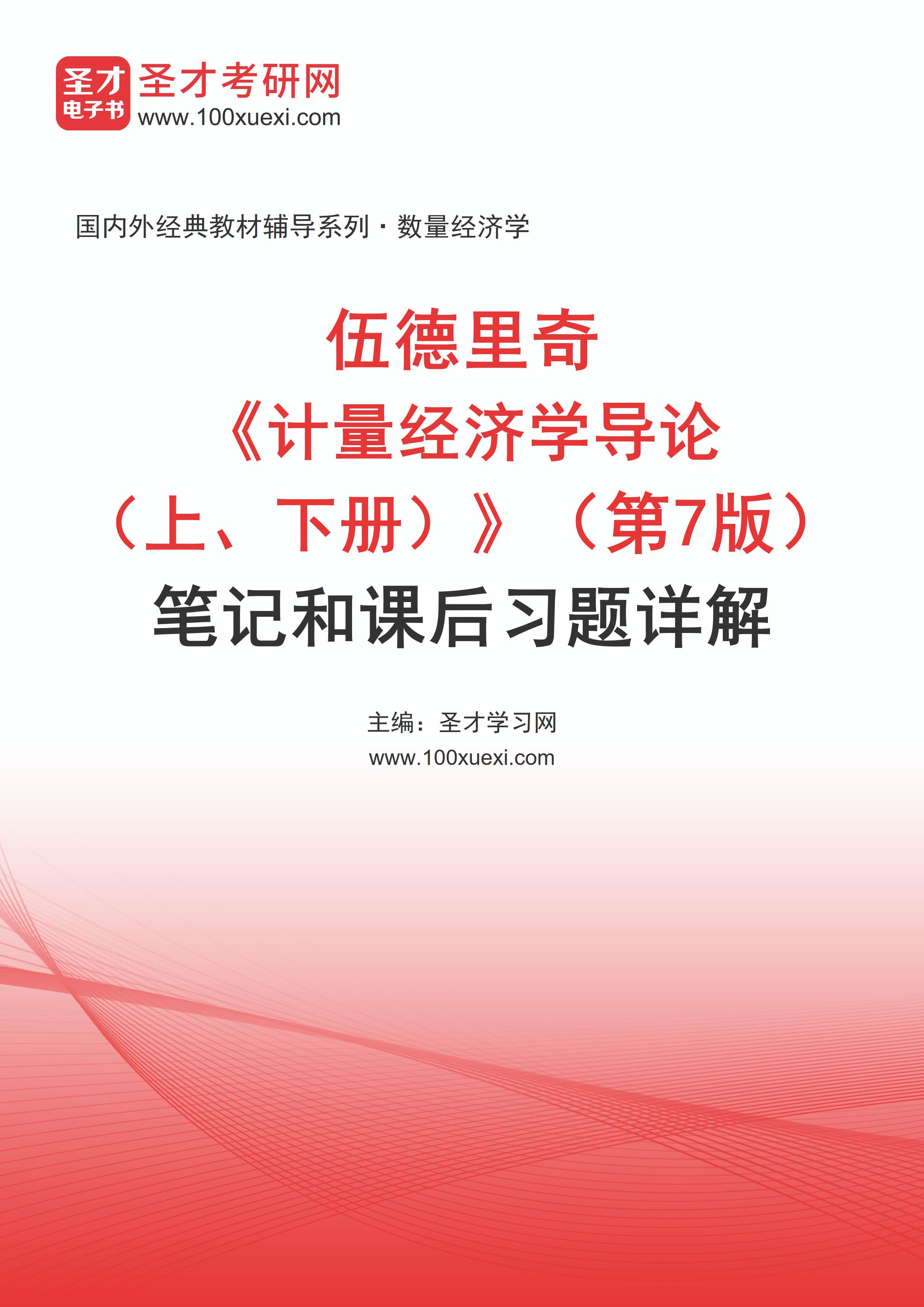 圣才
电子书

圣才考研网
www.100xuexi.com

国内外经典教材辅导系列·数量经济学

伍德里奇
《计量经济学导论
（上、下册）》（第7版）
笔记和课后习题详解

主编：圣才学习网
www.100xuexi.com